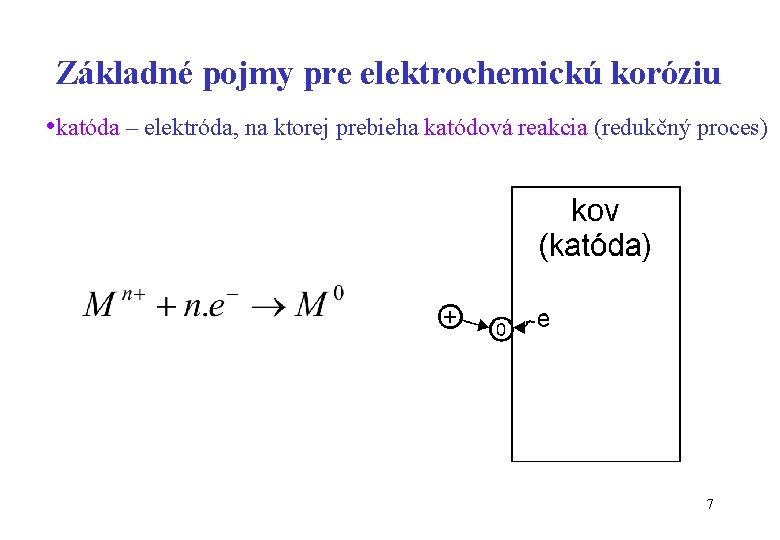 Základné pojmy pre elektrochemickú koróziu

• katóda – elektróda, na ktorej prebieha katódová reakcia (redukčný proces)

$M^{n+} + n.e^{-} \rightarrow M^{0}$

kov
(katóda)

+
0
-e

7